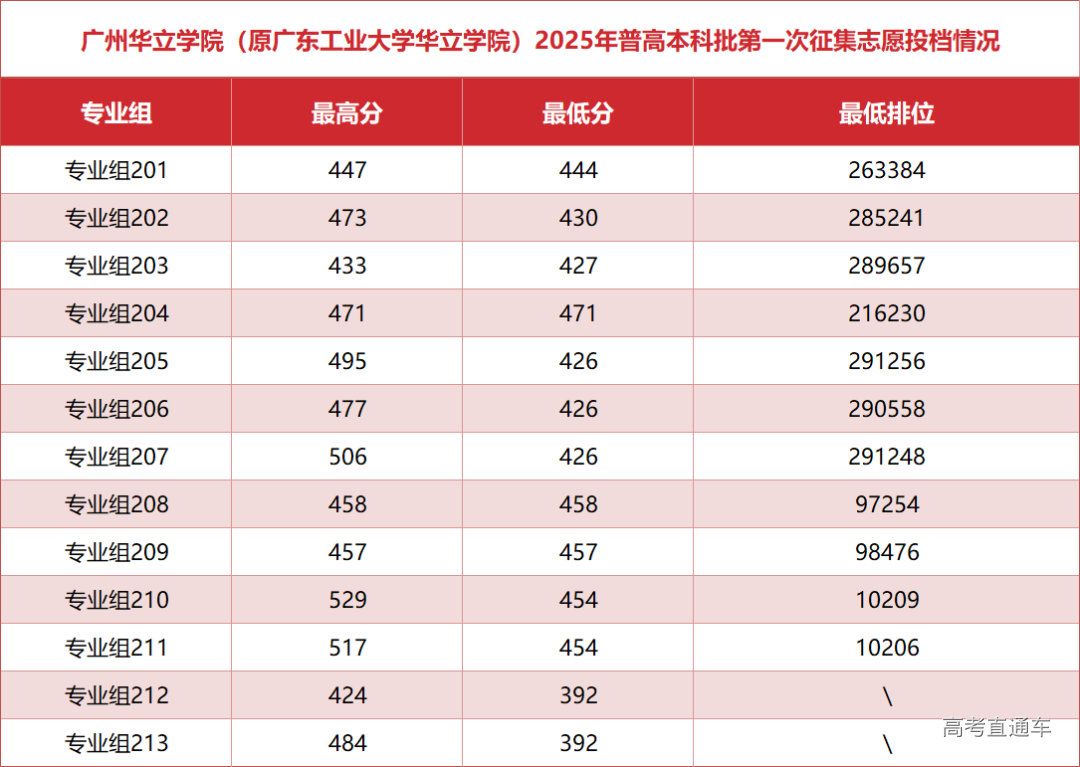 广州华立学院（原广东工业大学华立学院）2025年普高本科批第一次征集志愿投档情况

| 专业组 | 最高分 | 最低分 | 最低排位 |
|---|---|---|---|
| 专业组201 | 447 | 444 | 263384 |
| 专业组202 | 473 | 430 | 285241 |
| 专业组203 | 433 | 427 | 289657 |
| 专业组204 | 471 | 471 | 216230 |
| 专业组205 | 495 | 426 | 291256 |
| 专业组206 | 477 | 426 | 290558 |
| 专业组207 | 506 | 426 | 291248 |
| 专业组208 | 458 | 458 | 97254 |
| 专业组209 | 457 | 457 | 98476 |
| 专业组210 | 529 | 454 | 10209 |
| 专业组211 | 517 | 454 | 10206 |
| 专业组212 | 424 | 392 | \ |
| 专业组213 | 484 | 392 | \ |

高考直通车